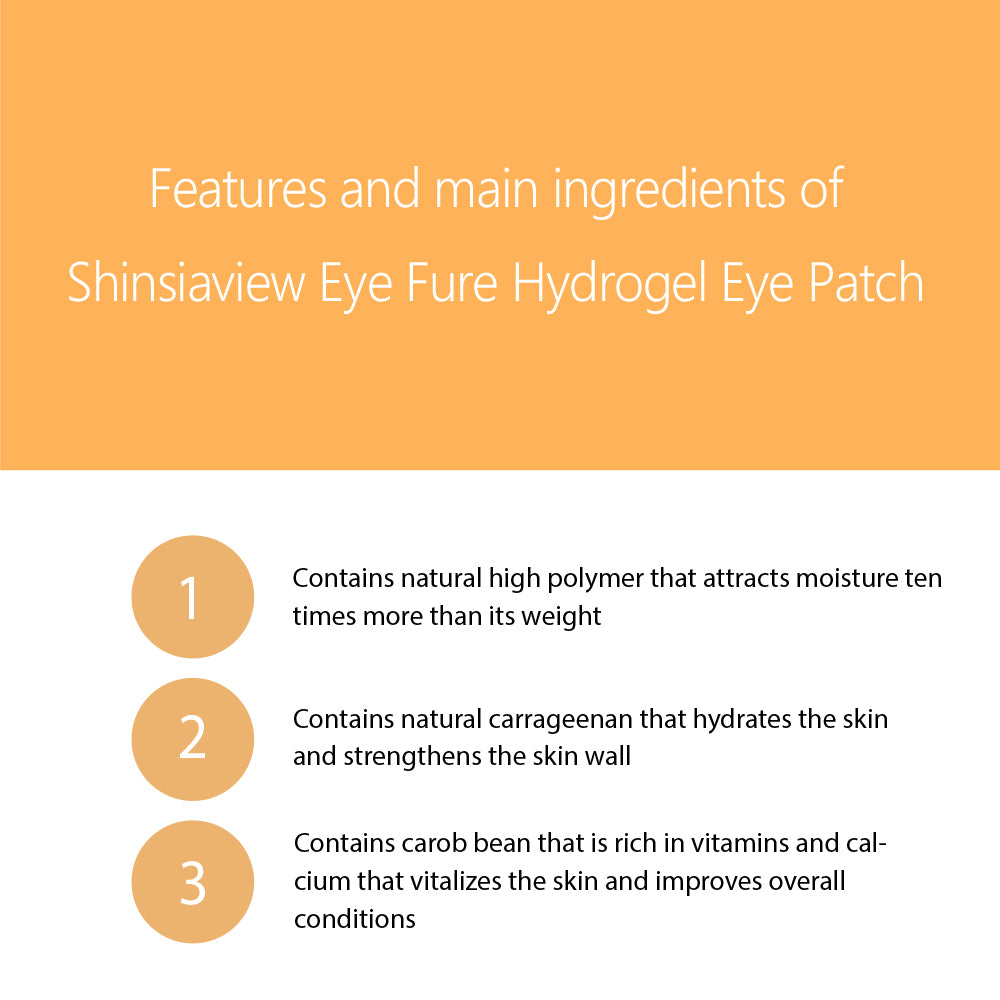 Features and main ingredients of Shinsiaview Eye Fure Hydrogel Eye Patch

1

Contains natural high polymer that attracts moisture ten times more than its weight

2

Contains natural carrageenan that hydrates the skin and strengthens the skin wall

3

Contains carob bean that is rich in vitamins and calcium that vitalizes the skin and improves overall conditions